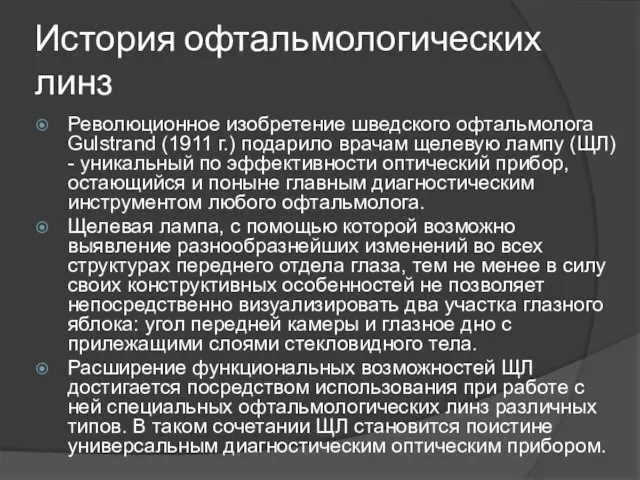 История офтальмологических линз

Революционное изобретение шведского офтальмолога Gulstrand (1911 г.) подарило врачам щелевую лампу (ЩЛ) - уникальный по эффективности оптический прибор, остающийся и поныне главным диагностическим инструментом любого офтальмолога.

Щелевая лампа, с помощью которой возможно выявление разнообразнейших изменений во всех структурах переднего отдела глаза, тем не менее в силу своих конструктивных особенностей не позволяет непосредственно визуализировать два участка глазного яблока: угол передней камеры и глазное дно с прилежащими слоями стекловидного тела.

Расширение функциональных возможностей ЩЛ достигается посредством использования при работе с ней специальных офтальмологических линз различных типов. В таком сочетании ЩЛ становится поистине универсальным диагностическим оптическим прибором.